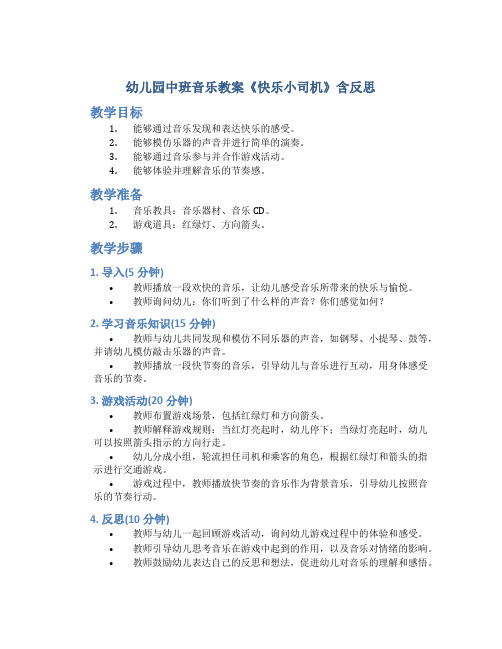 幼儿园中班音乐教案《快乐小司机》含反思

教学目标

1. 能够通过音乐发现和表达快乐的感受。
2. 能够模仿乐器的声音并进行简单的演奏。
3. 能够通过音乐参与并合作游戏活动。
4. 能够体验并理解音乐的节奏感。

教学准备

1. 音乐教具：音乐器材、音乐 CD。
2. 游戏道具：红绿灯、方向箭头。

教学步骤

1. 导入(5 分钟)

• 教师播放一段欢快的音乐，让幼儿感受音乐所带来的快乐与愉悦。
• 教师询问幼儿：你们听到了什么样的声音？你们感觉如何？

2. 学习音乐知识(15 分钟)

• 教师与幼儿共同发现和模仿不同乐器的声音，如钢琴、小提琴、鼓等，并请幼儿模仿敲击乐器的声音。
• 教师播放一段快节奏的音乐，引导幼儿与音乐进行互动，用身体感受音乐的节奏。

3. 游戏活动(20 分钟)

• 教师布置游戏场景，包括红绿灯和方向箭头。
• 教师解释游戏规则：当红灯亮起时，幼儿停下；当绿灯亮起时，幼儿可以按照箭头指示的方向行走。
• 幼儿分成小组，轮流担任司机和乘客的角色，根据红绿灯和箭头的指示进行交通游戏。
• 游戏过程中，教师播放快节奏的音乐作为背景音乐，引导幼儿按照音乐的节奏行动。

4. 反思(10 分钟)

• 教师与幼儿一起回顾游戏活动，询问幼儿游戏过程中的体验和感受。
• 教师引导幼儿思考音乐在游戏中起到的作用，以及音乐对情绪的影响。
• 教师鼓励幼儿表达自己的反思和想法，促进幼儿对音乐的理解和感悟。